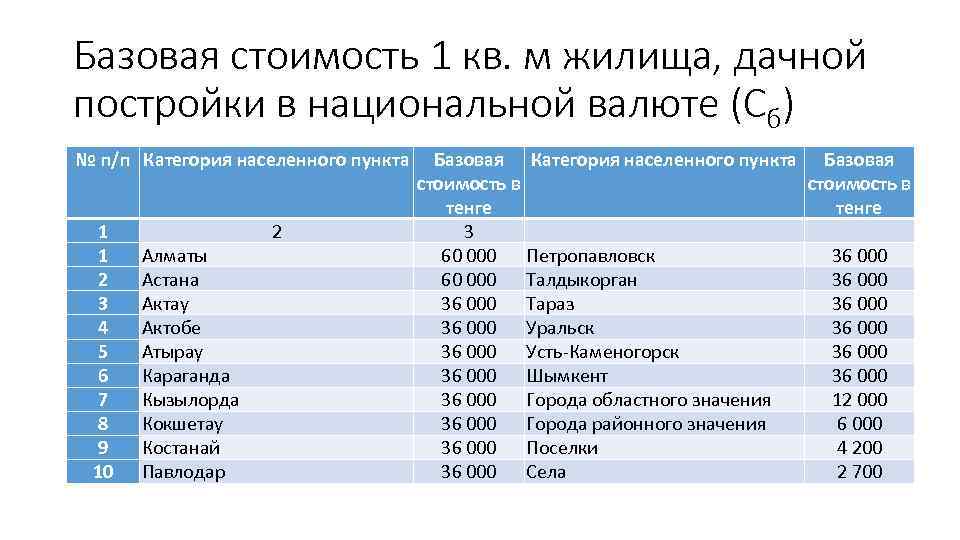 Базовая стоимость 1 кв. м жилища, дачной постройки в национальной валюте ($С_б$)

| № п/п | Категория населенного пункта | Базовая стоимость в тенге | Категория населенного пункта | Базовая стоимость в тенге |
|---|---|---|---|---|
| 1 | 2 | 3 | | |
| 1 | Алматы | 60 000 | Петропавловск | 36 000 |
| 2 | Астана | 60 000 | Талдыкорган | 36 000 |
| 3 | Актау | 36 000 | Тараз | 36 000 |
| 4 | Актобе | 36 000 | Уральск | 36 000 |
| 5 | Атырау | 36 000 | Усть-Каменогорск | 36 000 |
| 6 | Караганда | 36 000 | Шымкент | 36 000 |
| 7 | Кызылорда | 36 000 | Города областного значения | 12 000 |
| 8 | Кокшетау | 36 000 | Города районного значения | 6 000 |
| 9 | Костанай | 36 000 | Поселки | 4 200 |
| 10 | Павлодар | 36 000 | Села | 2 700 |